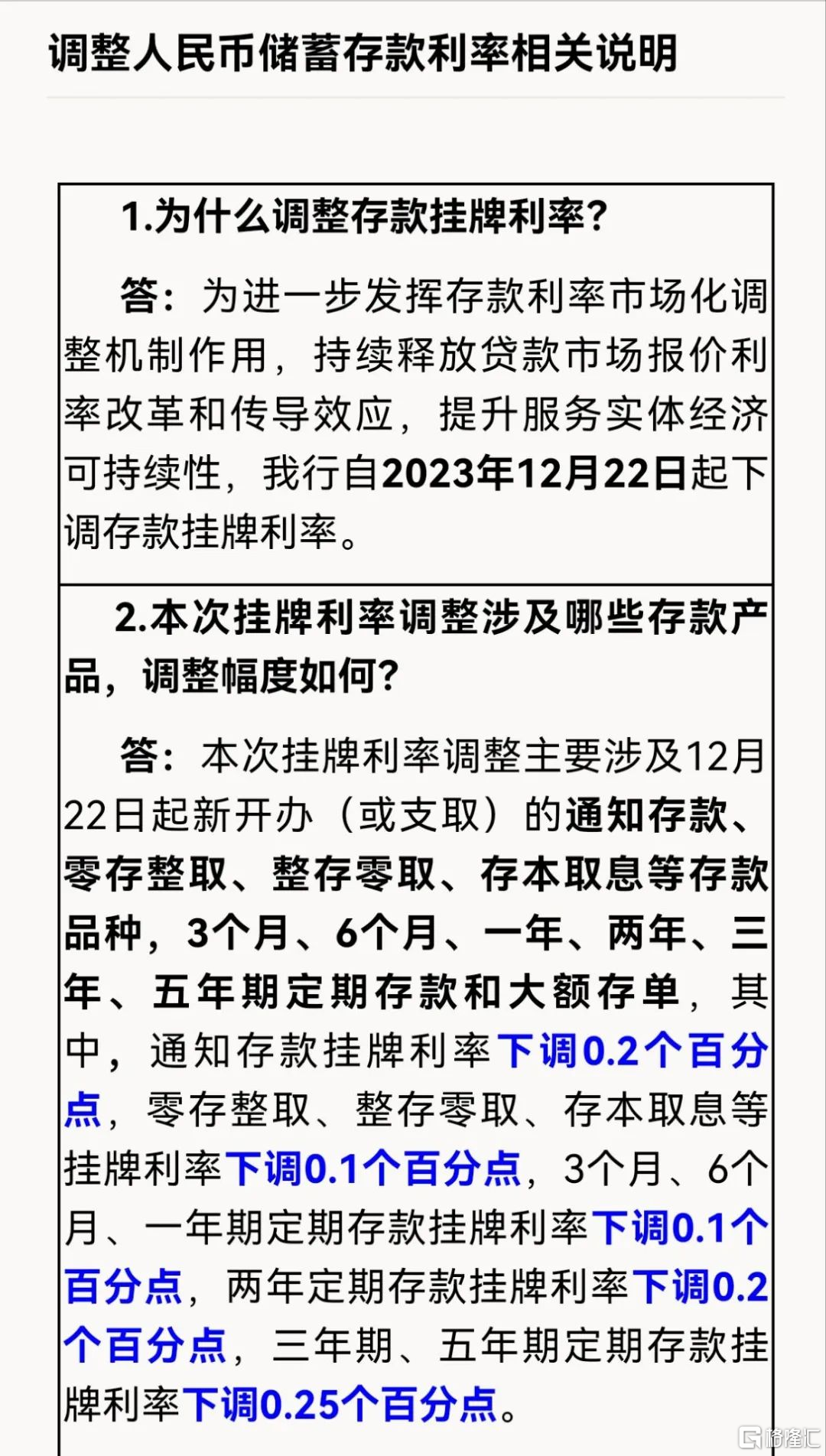 调整人民币储蓄存款利率相关说明

1.为什么调整存款挂牌利率？

答：为进一步发挥存款利率市场化调整机制作用，持续释放贷款市场报价利率改革和传导效应，提升服务实体经济可持续性，我行自2023年12月22日起下调存款挂牌利率。

2.本次挂牌利率调整涉及哪些存款产品，调整幅度如何？

答：本次挂牌利率调整主要涉及12月22日起新开办（或支取）的通知存款、零存整取、整存零取、存本取息等存款品种，3个月、6个月、一年、两年、三年、五年期定期存款和大额存单，其中，通知存款挂牌利率下调0.2个百分点，零存整取、整存零取、存本取息等挂牌利率下调0.1个百分点，3个月、6个月、一年期定期存款挂牌利率下调0.1个百分点，两年定期存款挂牌利率下调0.2个百分点，三年期、五年期定期存款挂牌利率下调0.25个百分点。

格隆汇